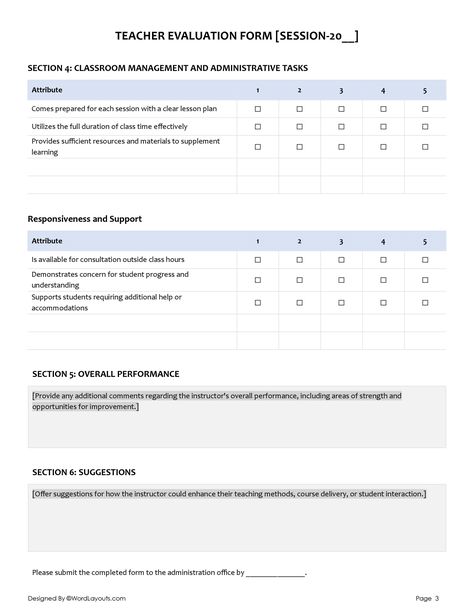 TEACHER EVALUATION FORM [SESSION-20__]

SECTION 4: CLASSROOM MANAGEMENT AND ADMINISTRATIVE TASKS

| Attribute | 1 | 2 | 3 | 4 | 5 |
|---|---|---|---|---|---|
| Comes prepared for each session with a clear lesson plan | ☐ | ☐ | ☐ | ☐ | ☐ |
| Utilizes the full duration of class time effectively | ☐ | ☐ | ☐ | ☐ | ☐ |
| Provides sufficient resources and materials to supplement learning | ☐ | ☐ | ☐ | ☐ | ☐ |
| | | | | | |
| | | | | | |

Responsiveness and Support

| Attribute | 1 | 2 | 3 | 4 | 5 |
|---|---|---|---|---|---|
| Is available for consultation outside class hours | ☐ | ☐ | ☐ | ☐ | ☐ |
| Demonstrates concern for student progress and understanding | ☐ | ☐ | ☐ | ☐ | ☐ |
| Supports students requiring additional help or accommodations | ☐ | ☐ | ☐ | ☐ | ☐ |
| | | | | | |
| | | | | | |

SECTION 5: OVERALL PERFORMANCE

[Provide any additional comments regarding the instructor's overall performance, including areas of strength and opportunities for improvement.]

SECTION 6: SUGGESTIONS

[Offer suggestions for how the instructor could enhance their teaching methods, course delivery, or student interaction.]

Please submit the completed form to the administration office by _______________.

Designed By ©WordLayouts.com

Page 3